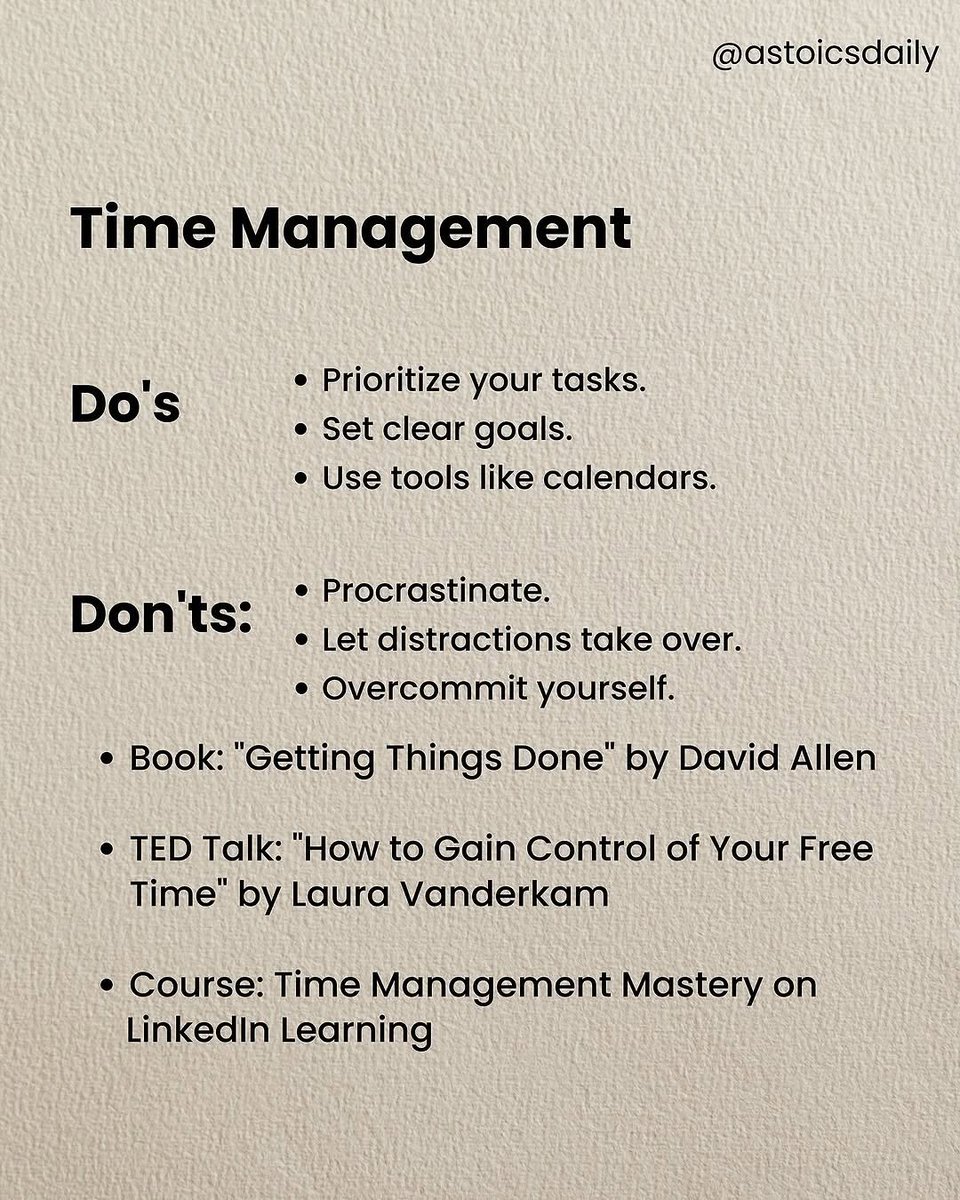 @astoicsdaily

Time Management

Do's

• Prioritize your tasks.
• Set clear goals.
• Use tools like calendars.

Don'ts:

• Procrastinate.
• Let distractions take over.
• Overcommit yourself.

• Book: "Getting Things Done" by David Allen

• TED Talk: "How to Gain Control of Your Free Time" by Laura Vanderkam

• Course: Time Management Mastery on LinkedIn Learning